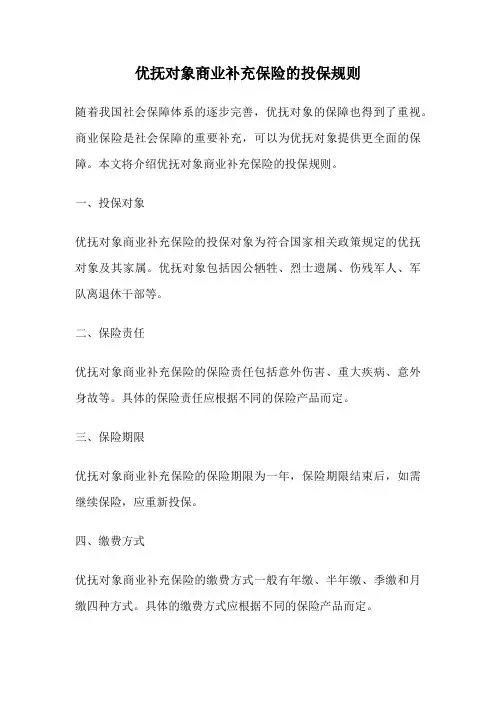 优抚对象商业补充保险的投保规则

随着我国社会保障体系的逐步完善，优抚对象的保障也得到了重视。商业保险是社会保障的重要补充，可以为优抚对象提供更全面的保障。本文将介绍优抚对象商业补充保险的投保规则。

一、投保对象

优抚对象商业补充保险的投保对象为符合国家相关政策规定的优抚对象及其家属。优抚对象包括因公牺牲、烈士遗属、伤残军人、军队离退休干部等。

二、保险责任

优抚对象商业补充保险的保险责任包括意外伤害、重大疾病、意外身故等。具体的保险责任应根据不同的保险产品而定。

三、保险期限

优抚对象商业补充保险的保险期限为一年，保险期限结束后，如需继续保险，应重新投保。

四、缴费方式

优抚对象商业补充保险的缴费方式一般有年缴、半年缴、季缴和月缴四种方式。具体的缴费方式应根据不同的保险产品而定。